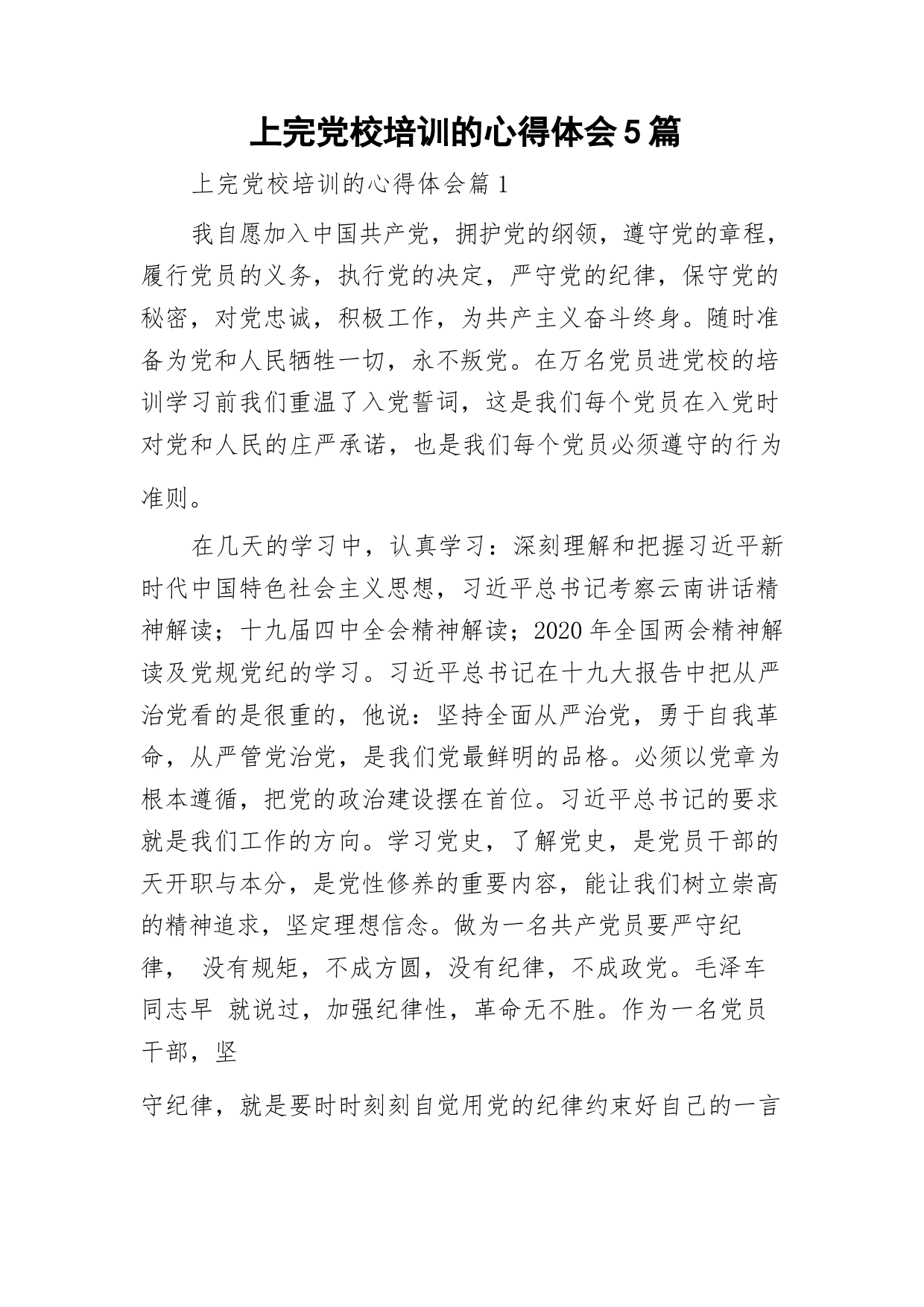 上完党校培训的心得体会5篇

上完党校培训的心得体会篇1

我自愿加入中国共产党，拥护党的纲领，遵守党的章程，履行党员的义务，执行党的决定，严守党的纪律，保守党的秘密，对党忠诚，积极工作，为共产主义奋斗终身。随时准备为党和人民牺牲一切，永不叛党。在万名党员进党校的培训学习前我们重温了入党誓词，这是我们每个党员在入党时对党和人民的庄严承诺，也是我们每个党员必须遵守的行为准则。

在几天的学习中，认真学习：深刻理解和把握习近平新时代中国特色社会主义思想，习近平总书记考察云南讲话精神解读；十九届四中全会精神解读；2020年全国两会精神解读及党规党纪的学习。习近平总书记在十九大报告中把从严治党看的是很重的，他说：坚持全面从严治党，勇于自我革命，从严管党治党，是我们党最鲜明的品格。必须以党章为根本遵循，把党的政治建设摆在首位。习近平总书记的要求就是我们工作的方向。学习党史，了解党史，是党员干部的天开职与本分，是党性修养的重要内容，能让我们树立崇高的精神追求，坚定理想信念。做为一名共产党员要严守纪律， 没有规矩，不成方圆，没有纪律，不成政党。毛泽车同志早 就说过，加强纪律性，革命无不胜。作为一名党员干部，坚

守纪律，就是要时时刻刻自觉用党的纪律约束好自己的一言